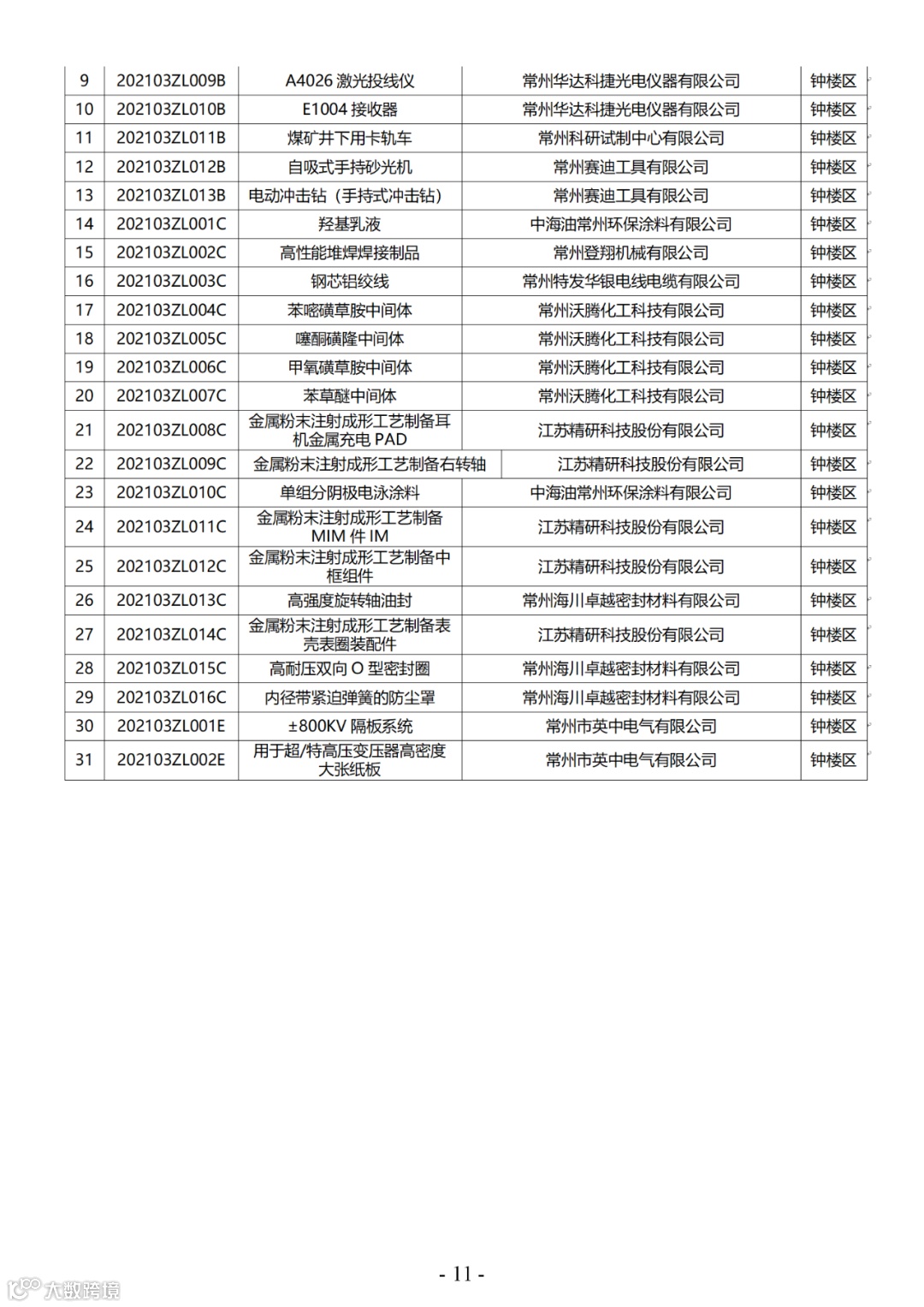 | 9 | 202103ZL009B | A4026 激光投线仪 | 常州华达科捷光电仪器有限公司 | 钟楼区 |
|---|---|---|---|---|
| 10 | 202103ZL010B | E1004 接收器 | 常州华达科捷光电仪器有限公司 | 钟楼区 |
| 11 | 202103ZL011B | 煤矿井下用卡轨车 | 常州科研试制中心有限公司 | 钟楼区 |
| 12 | 202103ZL012B | 自吸式手持砂光机 | 常州赛迪工具有限公司 | 钟楼区 |
| 13 | 202103ZL013B | 电动冲击钻（手持式冲击钻） | 常州赛迪工具有限公司 | 钟楼区 |
| 14 | 202103ZL001C | 羟基乳液 | 中海油常州环保涂料有限公司 | 钟楼区 |
| 15 | 202103ZL002C | 高性能堆焊焊接制品 | 常州登翔机械有限公司 | 钟楼区 |
| 16 | 202103ZL003C | 钢芯铝绞线 | 常州特发华银电线电缆有限公司 | 钟楼区 |
| 17 | 202103ZL004C | 苯嘧磺草胺中间体 | 常州沃腾化工科技有限公司 | 钟楼区 |
| 18 | 202103ZL005C | 噻酮磺隆中间体 | 常州沃腾化工科技有限公司 | 钟楼区 |
| 19 | 202103ZL006C | 甲氧磺草胺中间体 | 常州沃腾化工科技有限公司 | 钟楼区 |
| 20 | 202103ZL007C | 苯草醚中间体 | 常州沃腾化工科技有限公司 | 钟楼区 |
| 21 | 202103ZL008C | 金属粉末注射成形工艺制备耳机金属充电 PAD | 江苏精研科技股份有限公司 | 钟楼区 |
| 22 | 202103ZL009C | 金属粉末注射成形工艺制备右转轴 | 江苏精研科技股份有限公司 | 钟楼区 |
| 23 | 202103ZL010C | 单组分阴极电泳涂料 | 中海油常州环保涂料有限公司 | 钟楼区 |
| 24 | 202103ZL011C | 金属粉末注射成形工艺制备 MIM 件 IM | 江苏精研科技股份有限公司 | 钟楼区 |
| 25 | 202103ZL012C | 金属粉末注射成形工艺制备中框组件 | 江苏精研科技股份有限公司 | 钟楼区 |
| 26 | 202103ZL013C | 高强度旋转轴油封 | 常州海川卓越密封材料有限公司 | 钟楼区 |
| 27 | 202103ZL014C | 金属粉末注射成形工艺制备表壳表圈装配件 | 江苏精研科技股份有限公司 | 钟楼区 |
| 28 | 202103ZL015C | 高耐压双向 O 型密封圈 | 常州海川卓越密封材料有限公司 | 钟楼区 |
| 29 | 202103ZL016C | 内径带紧迫弹簧的防尘罩 | 常州海川卓越密封材料有限公司 | 钟楼区 |
| 30 | 202103ZL001E | ±800KV 隔板系统 | 常州市英中电气有限公司 | 钟楼区 |
| 31 | 202103ZL002E | 用于超/特高压变压器高密度大张纸板 | 常州市英中电气有限公司 | 钟楼区 |

- 11 -

大数跨境